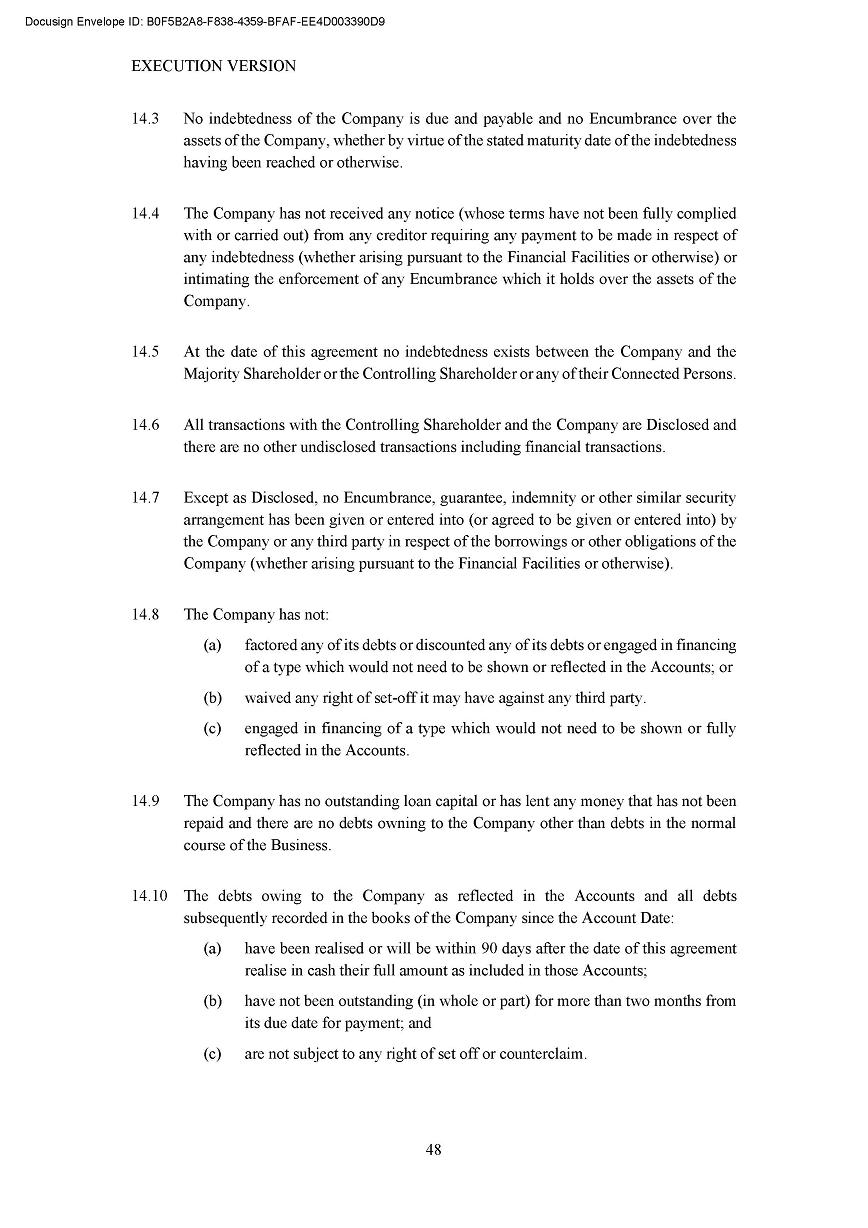 Docusign Envelope ID: B0F5B2A8-F838-4359-BFAF-EE4D003390D9

EXECUTION VERSION

14.3 No indebtedness of the Company is due and payable and no Encumbrance over the assets of the Company, whether by virtue of the stated maturity date of the indebtedness having been reached or otherwise.

14.4 The Company has not received any notice (whose terms have not been fully complied with or carried out) from any creditor requiring any payment to be made in respect of any indebtedness (whether arising pursuant to the Financial Facilities or otherwise) or intimating the enforcement of any Encumbrance which it holds over the assets of the Company.

14.5 At the date of this agreement no indebtedness exists between the Company and the Majority Shareholder or the Controlling Shareholder or any of their Connected Persons.

14.6 All transactions with the Controlling Shareholder and the Company are Disclosed and there are no other undisclosed transactions including financial transactions.

14.7 Except as Disclosed, no Encumbrance, guarantee, indemnity or other similar security arrangement has been given or entered into (or agreed to be given or entered into) by the Company or any third party in respect of the borrowings or other obligations of the Company (whether arising pursuant to the Financial Facilities or otherwise).

14.8 The Company has not:

(a) factored any of its debts or discounted any of its debts or engaged in financing of a type which would not need to be shown or reflected in the Accounts; or

(b) waived any right of set-off it may have against any third party.

(c) engaged in financing of a type which would not need to be shown or fully reflected in the Accounts.

14.9 The Company has no outstanding loan capital or has lent any money that has not been repaid and there are no debts owning to the Company other than debts in the normal course of the Business.

14.10 The debts owing to the Company as reflected in the Accounts and all debts subsequently recorded in the books of the Company since the Account Date:

(a) have been realised or will be within 90 days after the date of this agreement realise in cash their full amount as included in those Accounts;

(b) have not been outstanding (in whole or part) for more than two months from its due date for payment; and

(c) are not subject to any right of set off or counterclaim.

48